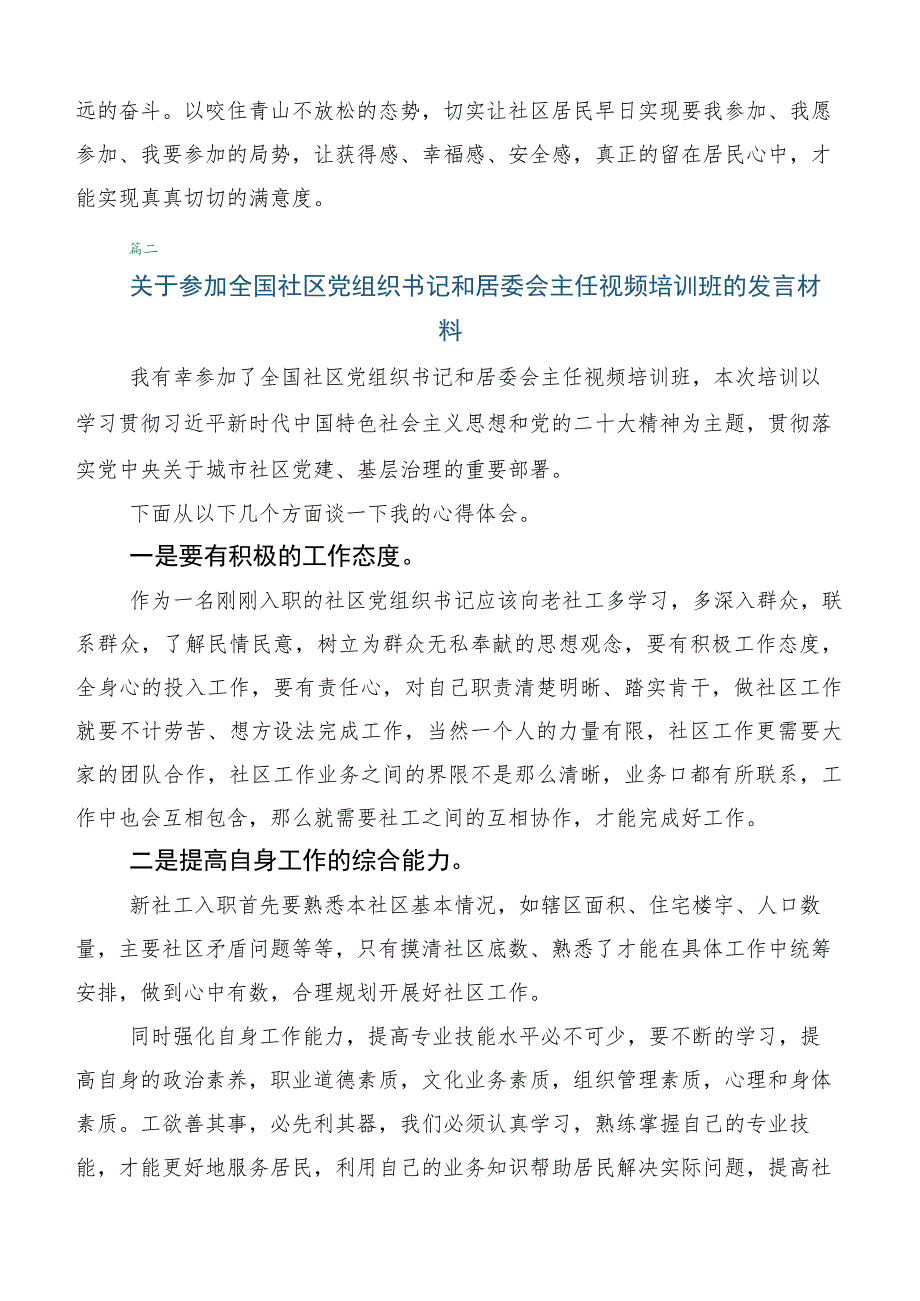 远的奋斗。以咬住青山不放松的态势，切实让社区居民早日实现要我参加、我愿参加、我要参加的局势，让获得感、幸福感、安全感，真正的留在居民心中，才能实现真真切切的满意度。

篇二

关于参加全国社区党组织书记和居委会主任视频培训班的发言材料

我有幸参加了全国社区党组织书记和居委会主任视频培训班，本次培训以学习贯彻习近平新时代中国特色社会主义思想和党的二十大精神为主题，贯彻落实党中央关于城市社区党建、基层治理的重要部署。

下面从以下几个方面谈一下我的心得体会。

一是要有积极的工作态度。

作为一名刚刚入职的社区党组织书记应该向老社工多学习，多深入群众，联系群众，了解民情民意，树立为群众无私奉献的思想观念，要有积极工作态度，全身心的投入工作，要有责任心，对自己职责清楚明晰、踏实肯干，做社区工作就要不计劳苦、想方设法完成工作，当然一个人的力量有限，社区工作更需要大家的团队合作，社区工作业务之间的界限不是那么清晰，业务口都有所联系，工作中也会互相包含，那么就需要社工之间的互相协作，才能完成好工作。

二是提高自身工作的综合能力。

新社工入职首先要熟悉本社区基本情况，如辖区面积、住宅楼宇、人口数量，主要社区矛盾问题等等，只有摸清社区底数、熟悉了才能在具体工作中统筹安排，做到心中有数，合理规划开展好社区工作。

同时强化自身工作能力，提高专业技能水平必不可少，要不断的学习，提高自身的政治素养，职业道德素质，文化业务素质，组织管理素质，心理和身体素质。工欲善其事，必先利其器，我们必须认真学习，熟练掌握自己的专业技能，才能更好地服务居民，利用自己的业务知识帮助居民解决实际问题，提高社